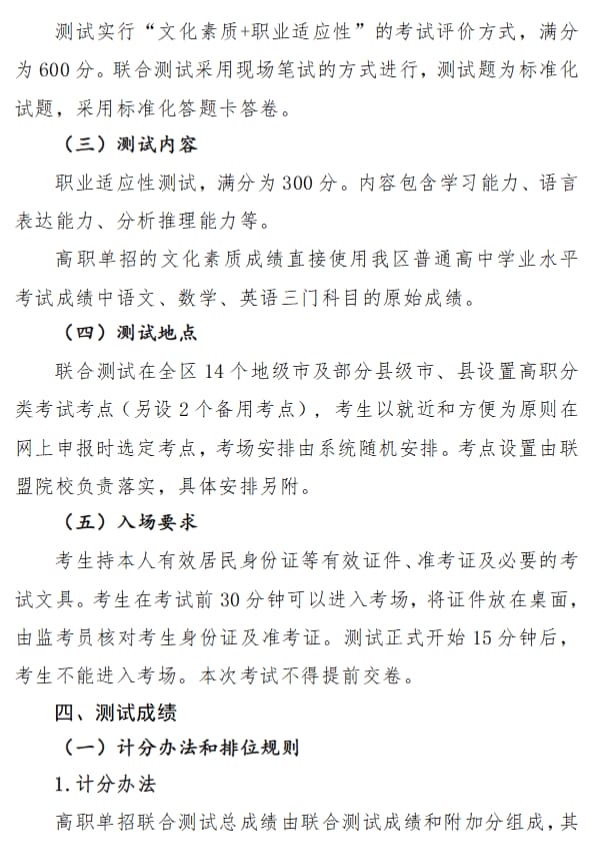 测试实行“文化素质+职业适应性”的考试评价方式，满分为600分。联合测试采用现场笔试的方式进行，测试题为标准化试题，采用标准化答题卡答卷。

（三）测试内容

职业适应性测试，满分为300分。内容包含学习能力、语言表达能力、分析推理能力等。

高职单招的文化素质成绩直接使用我区普通高中学业水平考试成绩中语文、数学、英语三门科目的原始成绩。

（四）测试地点

联合测试在全区14个地级市及部分县级市、县设置高职分类考试考点（另设2个备用考点），考生以就近和方便为原则在网上申报时选定考点，考场安排由系统随机安排。考点设置由联盟院校负责落实，具体安排另附。

（五）入场要求

考生持本人有效居民身份证等有效证件、准考证及必要的考试文具。考生在考试前30分钟可以进入考场，将证件放在桌面，由监考员核对考生身份证及准考证。测试正式开始15分钟后，考生不能进入考场。本次考试不得提前交卷。

四、测试成绩

（一）计分办法和排位规则

1.计分办法

高职单招联合测试总成绩由联合测试成绩和附加分组成，其